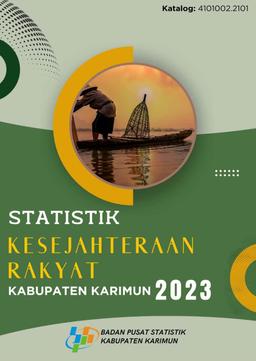 Katalog: 4101002.2101

STATISTIK
KESEJAHTERAAN RAKYAT
KABUPATEN KARIMUN 2023

BADAN PUSAT STATISTIK
KABUPATEN KARIMUN